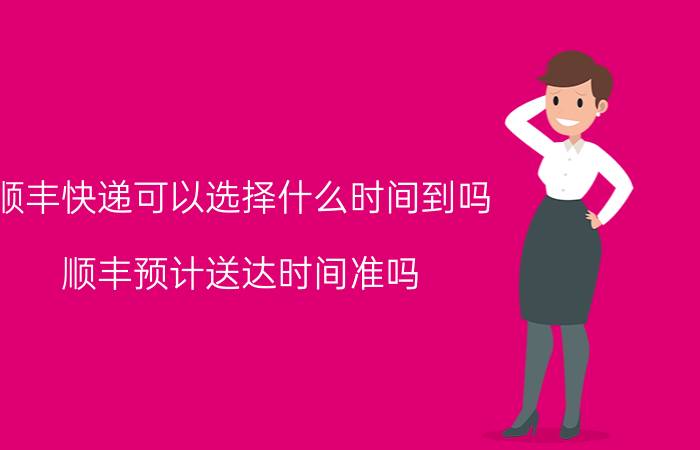 顺丰快递可以选择什么时间到吗

顺丰预计送达时间准吗